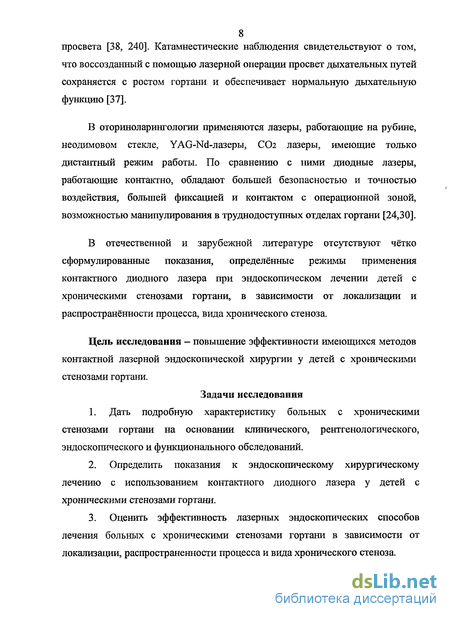 8

просвета [38, 240]. Катамнестические наблюдения свидетельствуют о том, что воссозданный с помощью лазерной операции просвет дыхательных путей сохраняется с ростом гортани и обеспечивает нормальную дыхательную функцию [37].

В оториноларингологии применяются лазеры, работающие на рубине, неодимовом стекле, YAG-Nd-лазеры, $CO_2$ лазеры, имеющие только дистантный режим работы. По сравнению с ними диодные лазеры, работающие контактно, обладают большей безопасностью и точностью воздействия, большей фиксацией и контактом с операционной зоной, возможностью манипулирования в труднодоступных отделах гортани [24,30].

В отечественной и зарубежной литературе отсутствуют чётко сформулированные показания, определённые режимы применения контактного диодного лазера при эндоскопическом лечении детей с хроническими стенозами гортани, в зависимости от локализации и распространённости процесса, вида хронического стеноза.

Цель исследования – повышение эффективности имеющихся методов контактной лазерной эндоскопической хирургии у детей с хроническими стенозами гортани.

Задачи исследования

1. Дать подробную характеристику больных с хроническими стенозами гортани на основании клинического, рентгенологического, эндоскопического и функционального обследований.

2. Определить показания к эндоскопическому хирургическому лечению с использованием контактного диодного лазера у детей с хроническими стенозами гортани.

3. Оценить эффективность лазерных эндоскопических способов лечения больных с хроническими стенозами гортани в зависимости от локализации, распространенности процесса и вида хронического стеноза.

dsLib.net
библиотека диссертаций